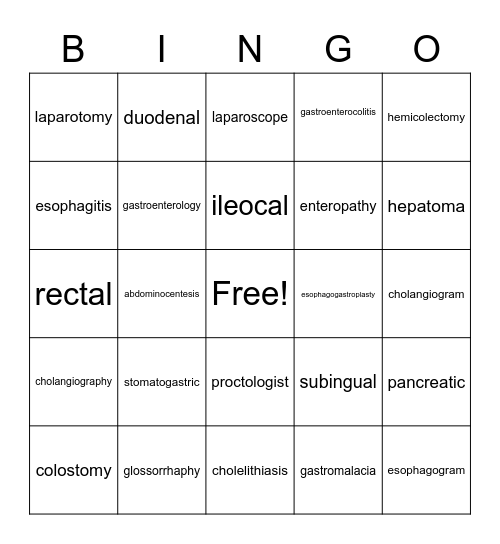 | B | I | N | G | O |
|---|---|---|---|---|
| laparotomy | duodenal | laparoscope | gastroenterocolitis | hemicolectomy |
| esophagitis | gastroenterology | ileocal | enteropathy | hepatoma |
| rectal | abdominocentesis | Free! | esophagogastroplasty | cholangiogram |
| cholangiography | stomatogastric | proctologist | subingual | pancreatic |
| colostomy | glossorrhaphy | cholelithiasis | gastromalacia | esophagogram |